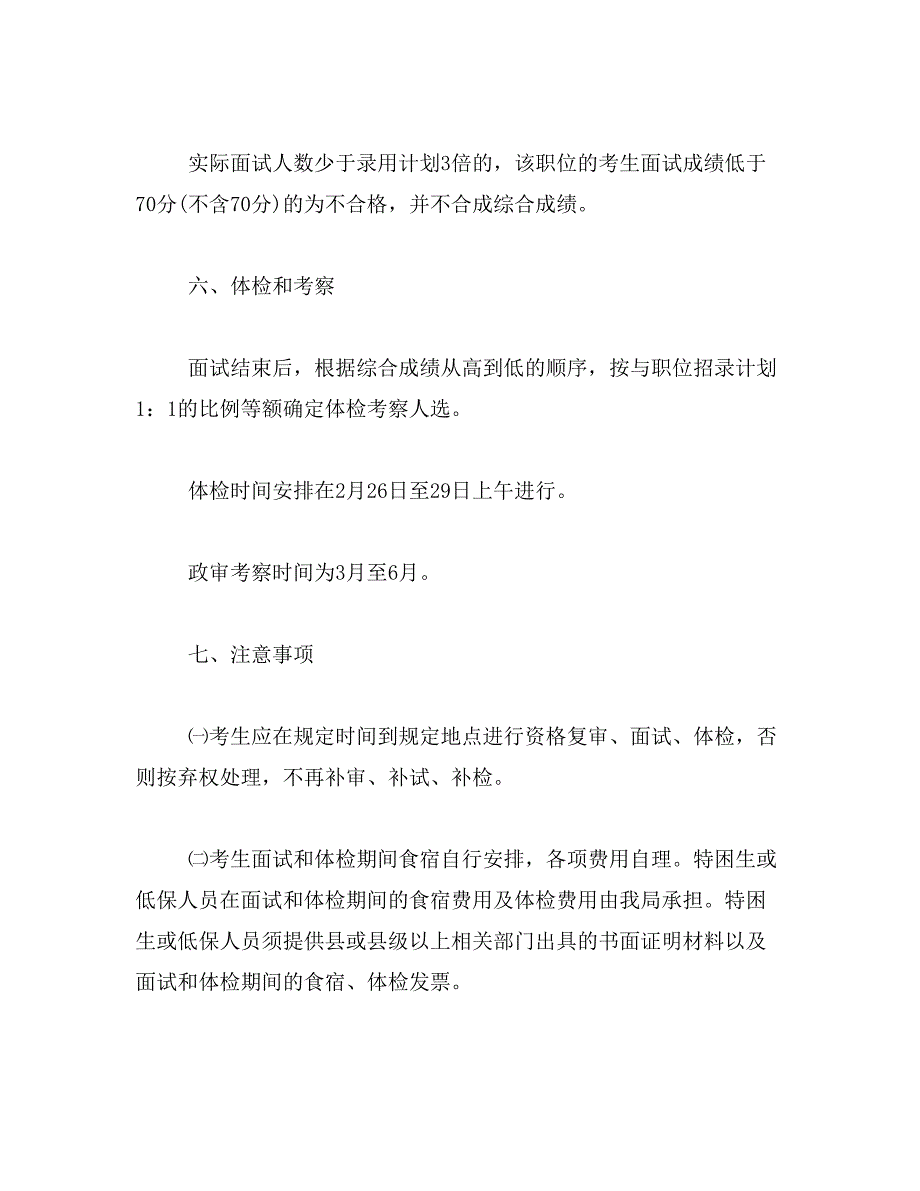 实际面试人数少于录用计划3倍的，该职位的考生面试成绩低于70分(不含70分)的为不合格，并不合成综合成绩。

六、体检和考察

面试结束后，根据综合成绩从高到低的顺序，按与职位招录计划1：1的比例等额确定体检考察人选。

体检时间安排在2月26日至29日上午进行。

政审考察时间为3月至6月。

七、注意事项

㈠考生应在规定时间到规定地点进行资格复审、面试、体检，否则按弃权处理，不再补审、补试、补检。

㈡考生面试和体检期间食宿自行安排，各项费用自理。特困生或低保人员在面试和体检期间的食宿费用及体检费用由我局承担。特困生或低保人员须提供县或县级以上相关部门出具的书面证明材料以及面试和体检期间的食宿、体检发票。